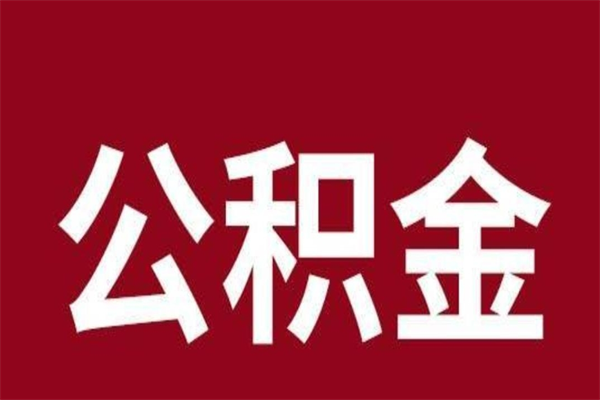 公积金